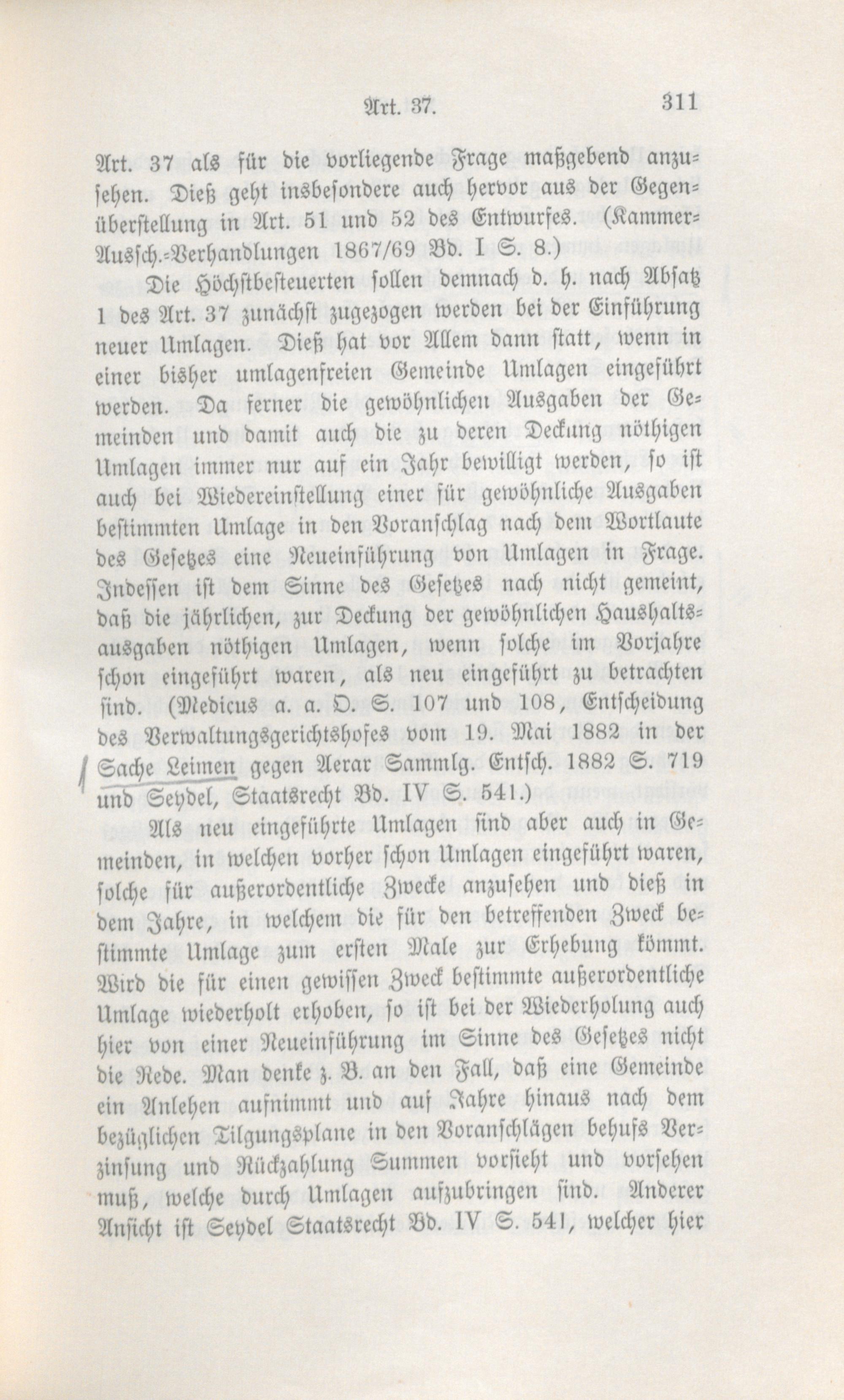 Art. 37. 311

Art. 37 als für die vorliegende Frage maßgebend anzusehen. Dieß geht insbesondere auch hervor aus der Gegenüberstellung in Art. 51 und 52 des Entwurfes. (Kammer-Aussch.-Verhandlungen 1867/69 Bd. I S. 8.)

Die Höchstbesteuerten sollen demnach d. h. nach Absatz 1 des Art. 37 zunächst zugezogen werden bei der Einführung neuer Umlagen. Dieß hat vor Allem dann statt, wenn in einer bisher umlagenfreien Gemeinde Umlagen eingeführt werden. Da ferner die gewöhnlichen Ausgaben der Gemeinden und damit auch die zu deren Deckung nöthigen Umlagen immer nur auf ein Jahr bewilligt werden, so ist auch bei Wiedereinstellung einer für gewöhnliche Ausgaben bestimmten Umlage in den Voranschlag nach dem Wortlaute des Gesetzes eine Neueinführung von Umlagen in Frage. Indessen ist dem Sinne des Gesetzes nach nicht gemeint, daß die jährlichen, zur Deckung der gewöhnlichen Haushaltsausgaben nöthigen Umlagen, wenn solche im Vorjahre schon eingeführt waren, als neu eingeführt zu betrachten sind. (Medicus a. a. O. S. 107 und 108, Entscheidung des Verwaltungsgerichtshofes vom 19. Mai 1882 in der Sache Leimen gegen Aerar Sammlg. Entsch. 1882 S. 719 und Seydel, Staatsrecht Bd. IV S. 541.)

Als neu eingeführte Umlagen sind aber auch in Gemeinden, in welchen vorher schon Umlagen eingeführt waren, solche für außerordentliche Zwecke anzusehen und dieß in dem Jahre, in welchem die für den betreffenden Zweck bestimmte Umlage zum ersten Male zur Erhebung kömmt. Wird die für einen gewissen Zweck bestimmte außerordentliche Umlage wiederholt erhoben, so ist bei der Wiederholung auch hier von einer Neueinführung im Sinne des Gesetzes nicht die Rede. Man denke z. B. an den Fall, daß eine Gemeinde ein Anlehen aufnimmt und auf Jahre hinaus nach dem bezüglichen Tilgungsplane in den Voranschlägen behufs Verzinsung und Rückzahlung Summen vorsieht und vorsehen muß, welche durch Umlagen aufzubringen sind. Anderer Ansicht ist Seydel Staatsrecht Bd. IV S. 541, welcher hier